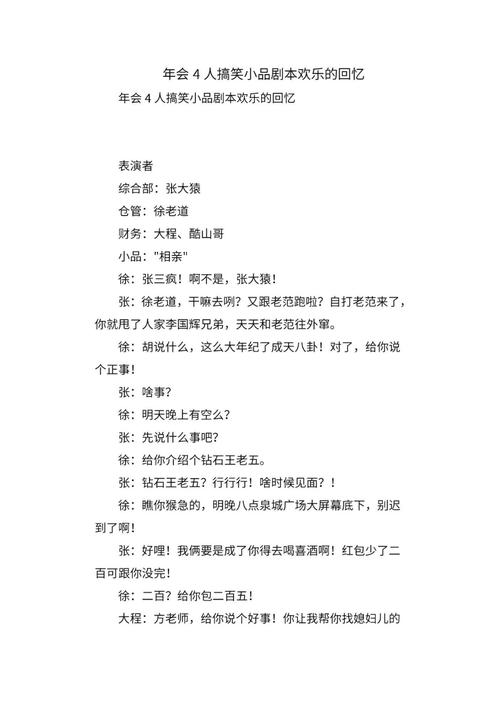 年会 4 人搞笑小品剧本欢乐的回忆

年会 4 人搞笑小品剧本欢乐的回忆

表演者

综合部：张大猿

仓管：徐老道

财务：大程、酷山哥

小品："相亲"

徐：张三疯！啊不是，张大猿！

张：徐老道，干嘛去咧？又跟老范跑啦？自打老范来了，你就甩了人家李国辉兄弟，天天和老范往外窜。

徐：胡说什么，这么大年纪了成天八卦！对了，给你说个正事！

张：啥事？

徐：明天晚上有空么？

张：先说什么事吧？

徐：给你介绍个钻石王老五。

张：钻石王老五？行行行！啥时候见面？！

徐：瞧你猴急的，明晚八点泉城广场大屏幕底下，别迟到了啊！

张：好哩！我俩要是成了你得去喝喜酒啊！红包少了二百可跟你没完！

徐：二百？给你包二百五！

大程：方老师，给你说个好事！你让我帮你找媳妇儿的